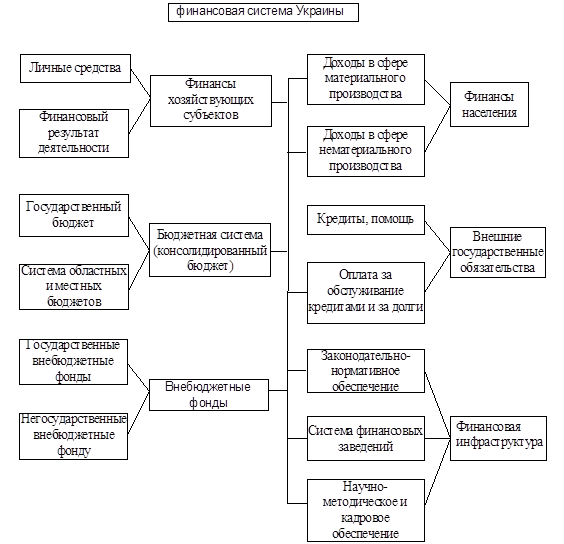 финансовая система Украины

Личные средства

Финансовый результат деятельности

Финансы хозяйствующих субъектов

Государственный бюджет

Система областных и местных бюджетов

Бюджетная система (консолидированный бюджет)

Государственные внебюджетные фонды

Негосударственные внебюджетные фонду

Внебюджетные фонды

Доходы в сфере материального производства

Доходы в сфере нематериального производства

Финансы населения

Кредиты, помощь

Оплата за обслуживание кредитами и за долги

Внешние государственные обязательства

Законодательно-нормативное обеспечение

Система финансовых заведений

Научно-методическое и кадровое обеспечение

Финансовая инфраструктура